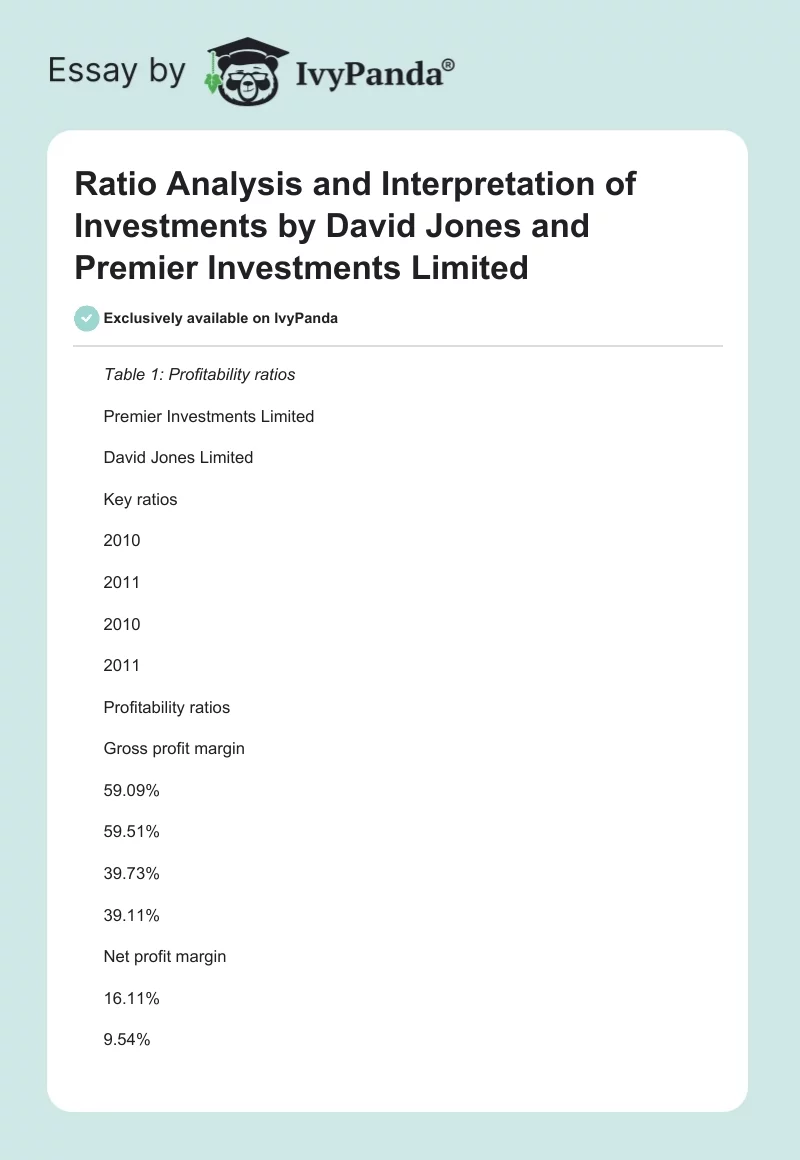 Essay by IvyPanda®

Ratio Analysis and Interpretation of Investments by David Jones and Premier Investments Limited

Exclusively available on IvyPanda

Table 1: Profitability ratios

Premier Investments Limited

David Jones Limited

Key ratios

2010

2011

2010

2011

Profitability ratios

Gross profit margin

59.09%

59.51%

39.73%

39.11%

Net profit margin

16.11%

9.54%